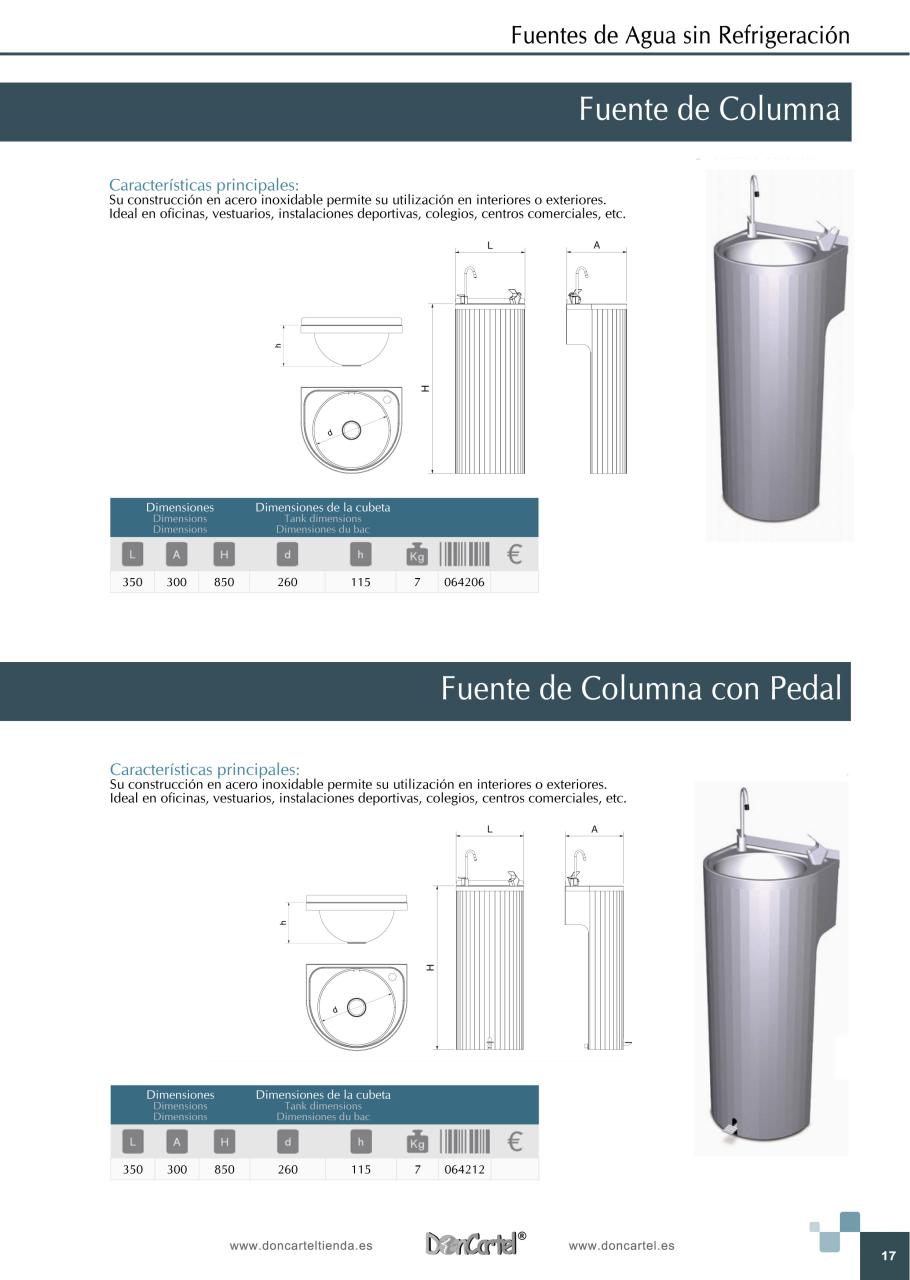 Fuentes de Agua sin Refrigeración

Fuente de Columna

Características principales:
Su construcción en acero inoxidable permite su utilización en interiores o exteriores.
Ideal en oficinas, vestuarios, instalaciones deportivas, colegios, centros comerciales, etc.

L A h H d

| Dimensiones Dimensions Dimensions | | | Dimensiones de la cubeta Tank dimensions Dimensiones du bac | | | | |
|---|---|---|---|---|---|---|---|
| L | A | H | d | h | Kg | | € |
| 350 | 300 | 850 | 260 | 115 | 7 | 064206 | |

Fuente de Columna con Pedal

Características principales:
Su construcción en acero inoxidable permite su utilización en interiores o exteriores.
Ideal en oficinas, vestuarios, instalaciones deportivas, colegios, centros comerciales, etc.

L A h H d

| Dimensiones Dimensions Dimensions | | | Dimensiones de la cubeta Tank dimensions Dimensiones du bac | | | | |
|---|---|---|---|---|---|---|---|
| L | A | H | d | h | Kg | | € |
| 350 | 300 | 850 | 260 | 115 | 7 | 064212 | |

www.doncarteltienda.es DonCartel® www.doncartel.es

17